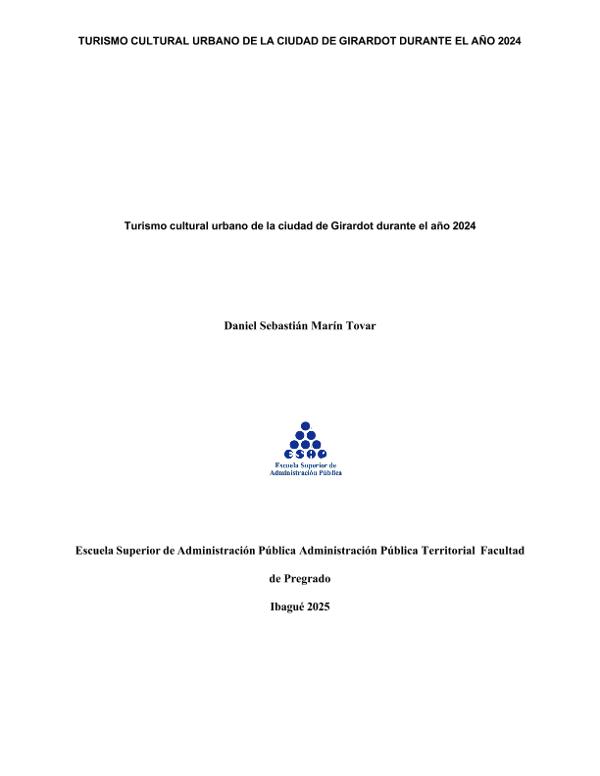 TURISMO CULTURAL URBANO DE LA CIUDAD DE GIRARDOT DURANTE EL AÑO 2024

Turismo cultural urbano de la ciudad de Girardot durante el año 2024

Daniel Sebastián Marín Tovar

ESAP
Escuela Superior de Administración Pública

Escuela Superior de Administración Pública Administración Pública Territorial Facultad de Pregrado

Ibagué 2025